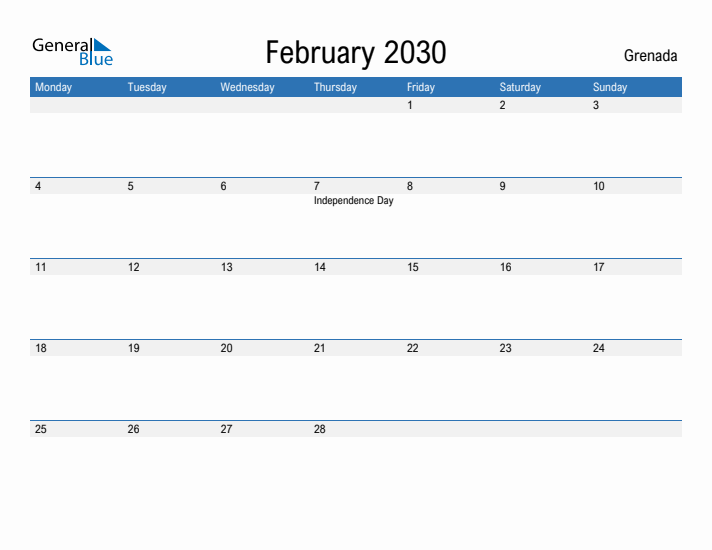 General Blue

February 2030

Grenada

| Monday | Tuesday | Wednesday | Thursday | Friday | Saturday | Sunday |
|---|---|---|---|---|---|---|
| | | | | 1 | 2 | 3 |
| 4 | 5 | 6 | 7 Independence Day | 8 | 9 | 10 |
| 11 | 12 | 13 | 14 | 15 | 16 | 17 |
| 18 | 19 | 20 | 21 | 22 | 23 | 24 |
| 25 | 26 | 27 | 28 | | | |